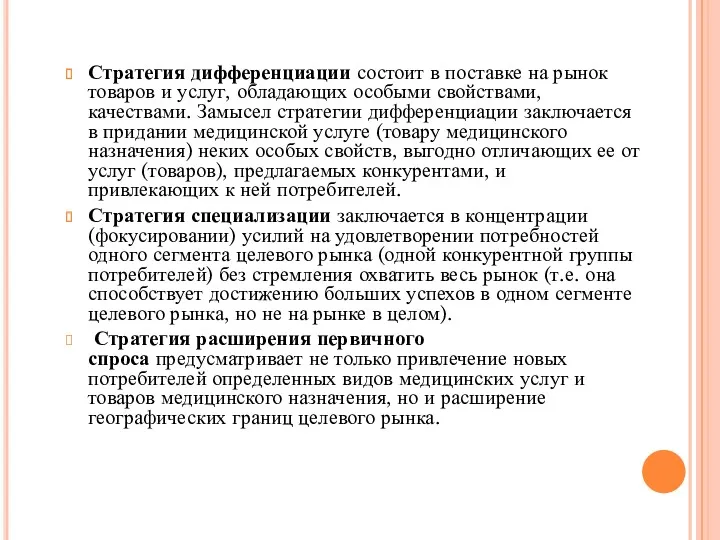 Стратегия дифференциации состоит в поставке на рынок товаров и услуг, обладающих особыми свойствами, качествами. Замысел стратегии дифференциации заключается в придании медицинской услуге (товару медицинского назначения) неких особых свойств, выгодно отличающих ее от услуг (товаров), предлагаемых конкурентами, и привлекающих к ней потребителей.

Стратегия специализации заключается в концентрации (фокусировании) усилий на удовлетворении потребностей одного сегмента целевого рынка (одной конкурентной группы потребителей) без стремления охватить весь рынок (т.е. она способствует достижению больших успехов в одном сегменте целевого рынка, но не на рынке в целом).

Стратегия расширения первичного спроса предусматривает не только привлечение новых потребителей определенных видов медицинских услуг и товаров медицинского назначения, но и расширение географических границ целевого рынка.